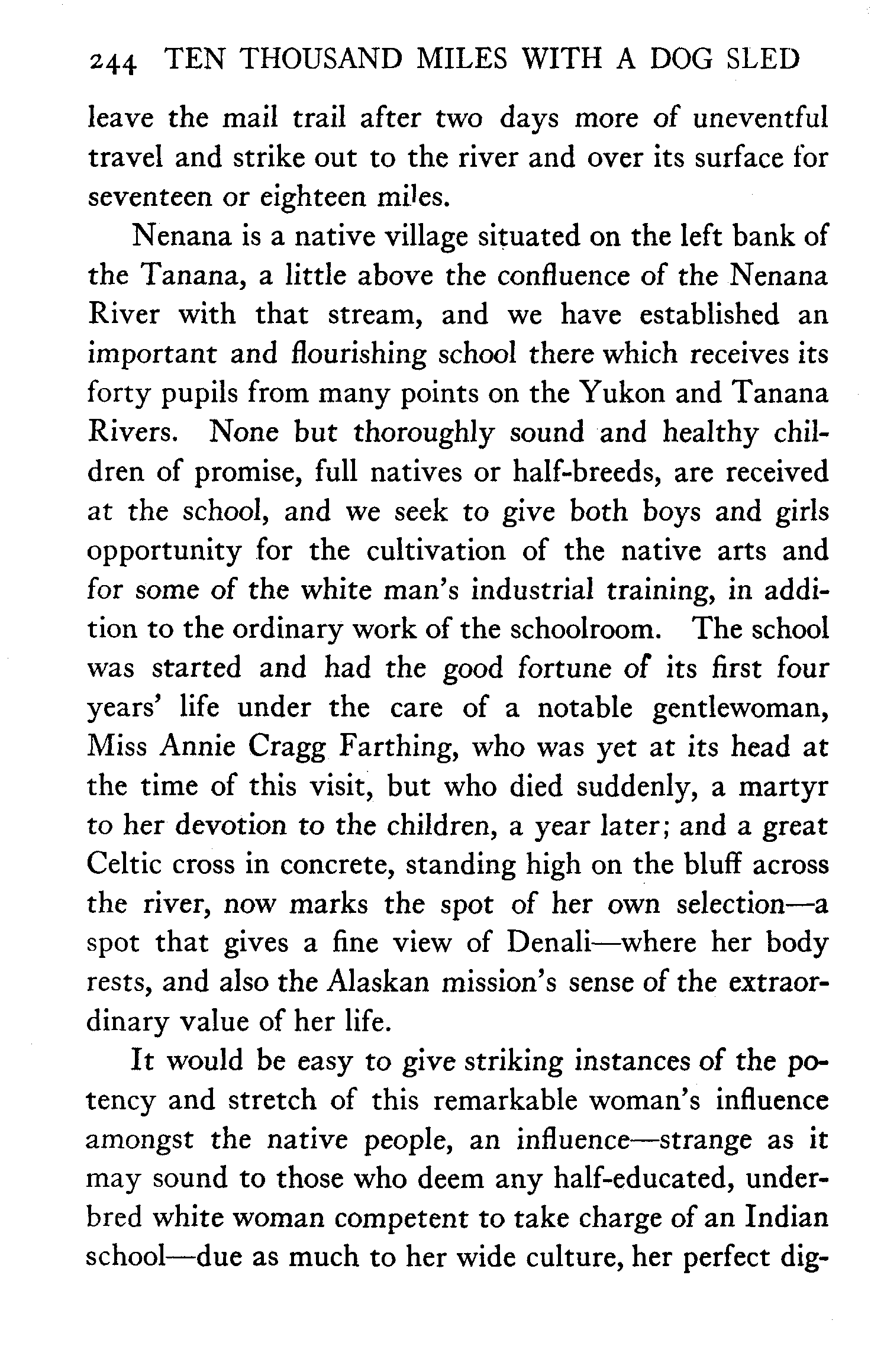 244 TEN THOUSAND MILES WITH A DOG SLED

leave the mail trail after two days more of uneventful travel and strike out to the river and over its surface for seventeen or eighteen miles.

Nenana is a native village situated on the left bank of the Tanana, a little above the confluence of the Nenana River with that stream, and we have established an important and flourishing school there which receives its forty pupils from many points on the Yukon and Tanana Rivers. None but thoroughly sound and healthy children of promise, full natives or half-breeds, are received at the school, and we seek to give both boys and girls opportunity for the cultivation of the native arts and for some of the white man's industrial training, in addition to the ordinary work of the schoolroom. The school was started and had the good fortune of its first four years' life under the care of a notable gentlewoman, Miss Annie Cragg Farthing, who was yet at its head at the time of this visit, but who died suddenly, a martyr to her devotion to the children, a year later; and a great Celtic cross in concrete, standing high on the bluff across the river, now marks the spot of her own selection—a spot that gives a fine view of Denali—where her body rests, and also the Alaskan mission's sense of the extraordinary value of her life.

It would be easy to give striking instances of the potency and stretch of this remarkable woman's influence amongst the native people, an influence—strange as it may sound to those who deem any half-educated, underbred white woman competent to take charge of an Indian school—due as much to her wide culture, her perfect dig-